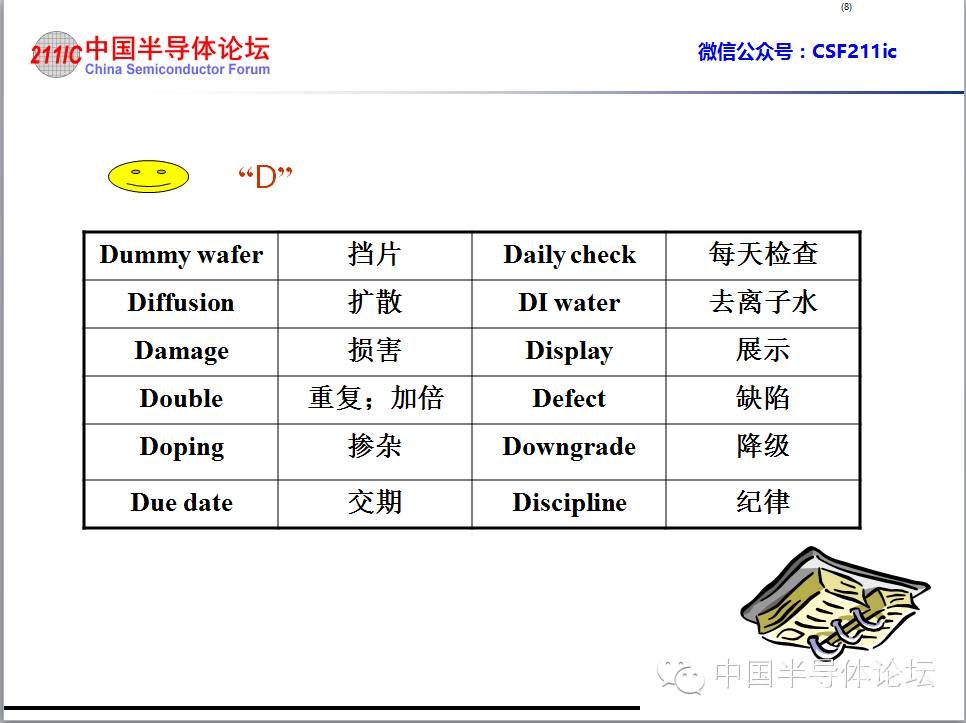 (8)

211IC 中国半导体论坛
China Semiconductor Forum

微信公众号：CSF211ic

“D”

| Dummy wafer | 挡片 | Daily check | 每天检查 |
|---|---|---|---|
| Diffusion | 扩散 | DI water | 去离子水 |
| Damage | 损害 | Display | 展示 |
| Double | 重复；加倍 | Defect | 缺陷 |
| Doping | 掺杂 | Downgrade | 降级 |
| Due date | 交期 | Discipline | 纪律 |

中国半导体论坛